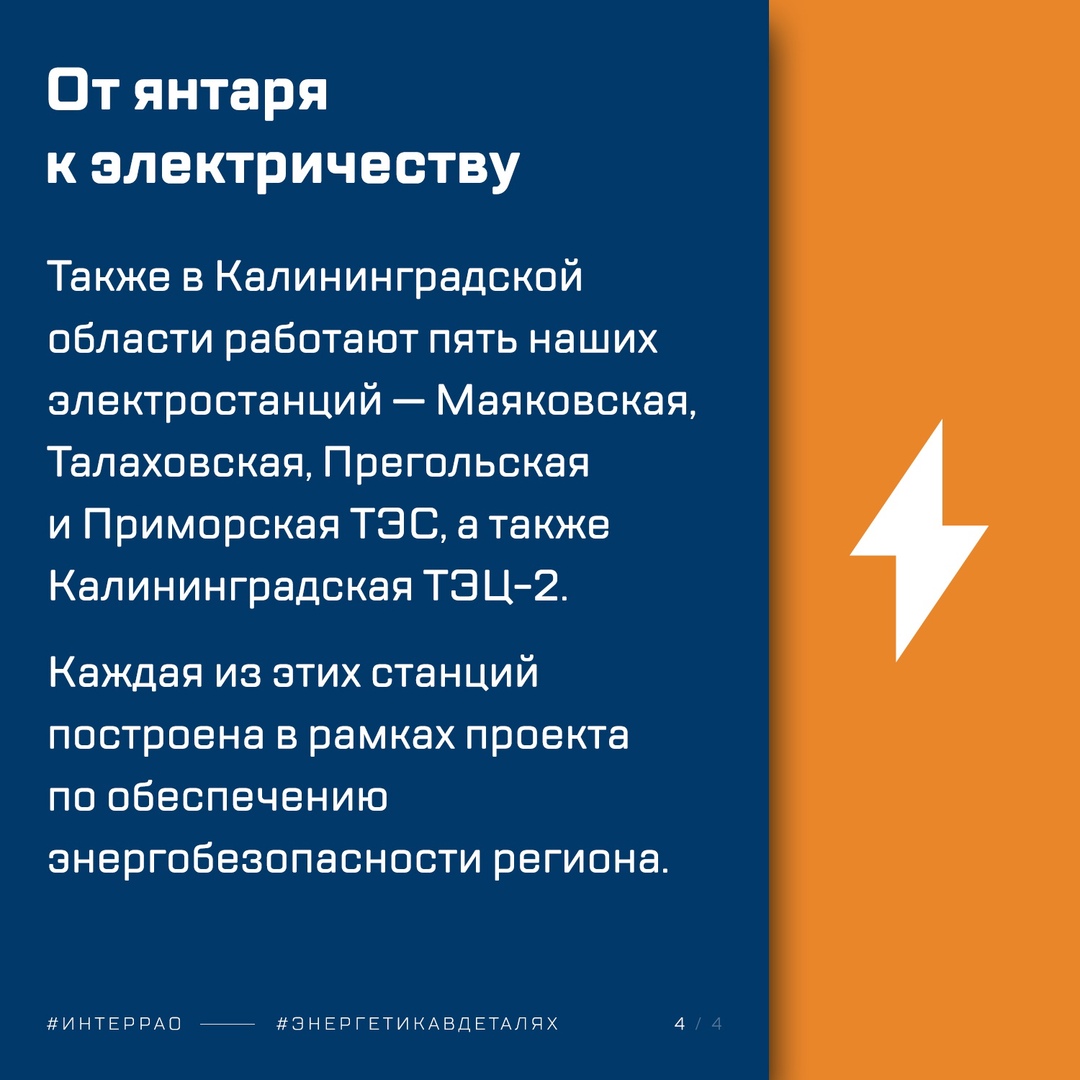 От янтаря к электричеству

Также в Калининградской области работают пять наших электростанций — Маяковская, Талаховская, Прегольская и Приморская ТЭС, а также Калининградская ТЭЦ-2.

Каждая из этих станций построена в рамках проекта по обеспечению энергобезопасности региона.

#ИНТЕРРАО #ЭНЕРГЕТИКАВДЕТАЛЯХ 4 / 4